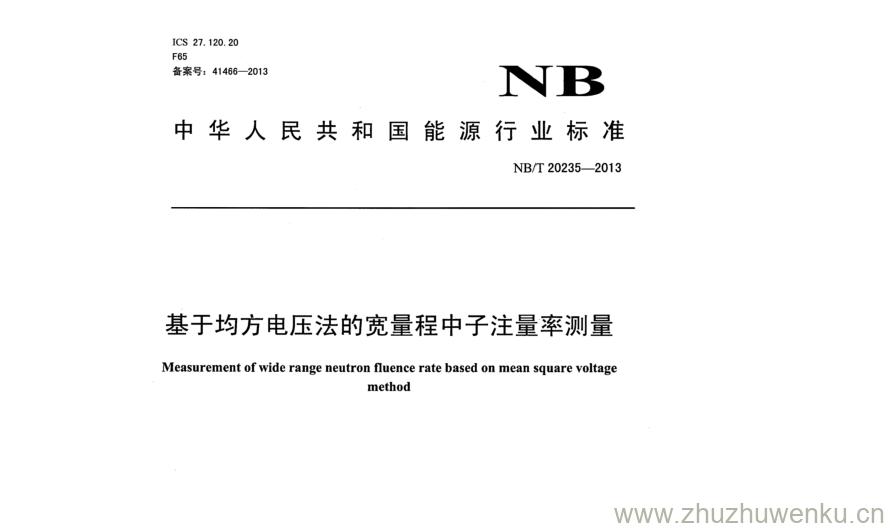 ICS 27.120.20
F65
备案号：41466—2013

NB

中华人民共和国能源行业标准

NB/T 20235—2013

基于均方电压法的宽量程中子注量率测量

Measurement of wide range neutron fluence rate based on mean square voltage method

www.zhuzhuwenku.cn